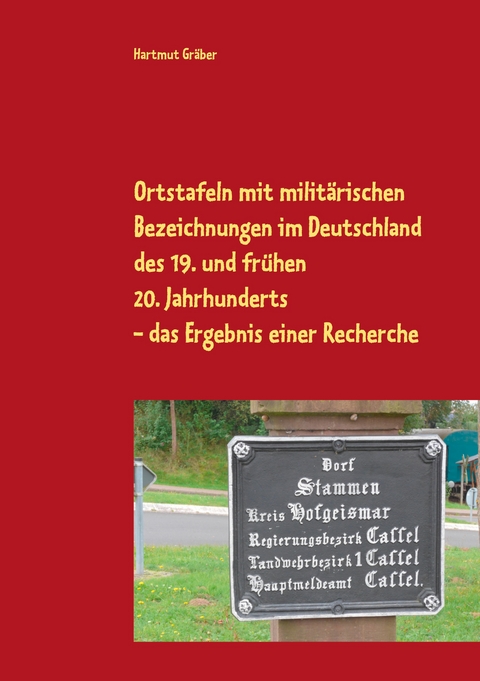 Hartmut Gräber

Ortstafeln mit militärischen Bezeichnungen im Deutschland des 19. und frühen 20. Jahrhunderts – das Ergebnis einer Recherche

Dorf
Stammen
Kreis Hofgeismar
Regierungsbezirk Cassel
Landwehrbezirk 1 Cassel
Hauptmeldeamt Cassel.